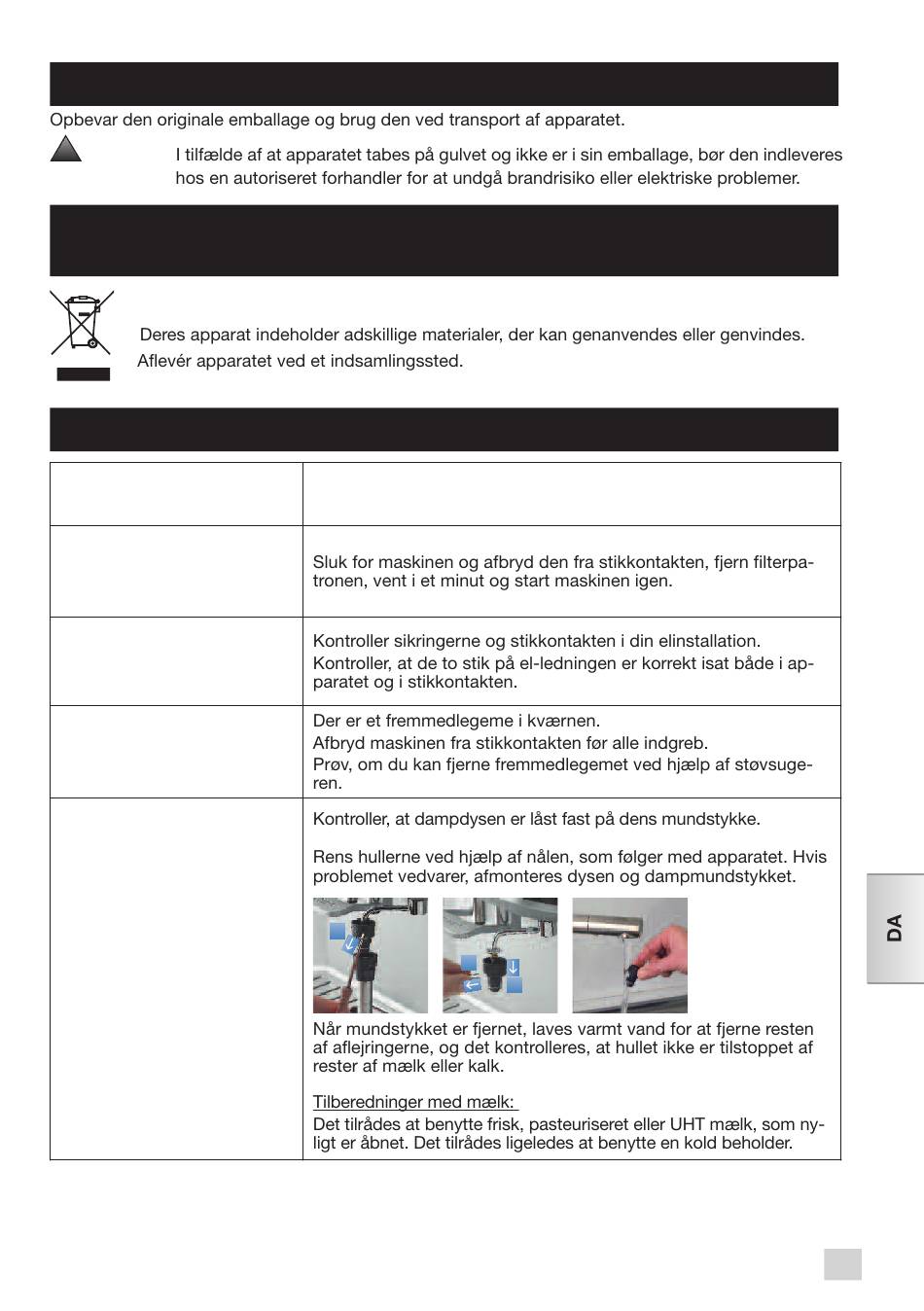 Opbevar den originale emballage og brug den ved transport af apparatet.

I tilfælde af at apparatet tabes på gulvet og ikke er i sin emballage, bør den indleveres hos en autoriseret forhandler for at undgå brandrisiko eller elektriske problemer.

Deres apparat indeholder adskillige materialer, der kan genanvendes eller genvindes. Aflevér apparatet ved et indsamlingssted.

| | |
|---|---|
| | |
| | Sluk for maskinen og afbryd den fra stikkontakten, fjern filterpatronen, vent i et minut og start maskinen igen. |
| | Kontroller sikringerne og stikkontakten i din elinstallation. Kontroller, at de to stik på el-ledningen er korrekt isat både i apparatet og i stikkontakten. |
| | Der er et fremmedlegeme i kværnen. Afbryd maskinen fra stikkontakten før alle indgreb. Prøv, om du kan fjerne fremmedlegemet ved hjælp af støvsugeren. |
| | Kontroller, at dampdysen er låst fast på dens mundstykke. Rens hullerne ved hjælp af nålen, som følger med apparatet. Hvis problemet vedvarer, afmonteres dysen og dampmundstykket. Når mundstykket er fjernet, laves varmt vand for at fjerne resten af aflejringerne, og det kontrolleres, at hullet ikke er tilstoppet af rester af mælk eller kalk. Tilberedninger med mælk: Det tilrådes at benytte frisk, pasteuriseret eller UHT mælk, som nyligt er åbnet. Det tilrådes ligeledes at benytte en kold beholder. |

DA